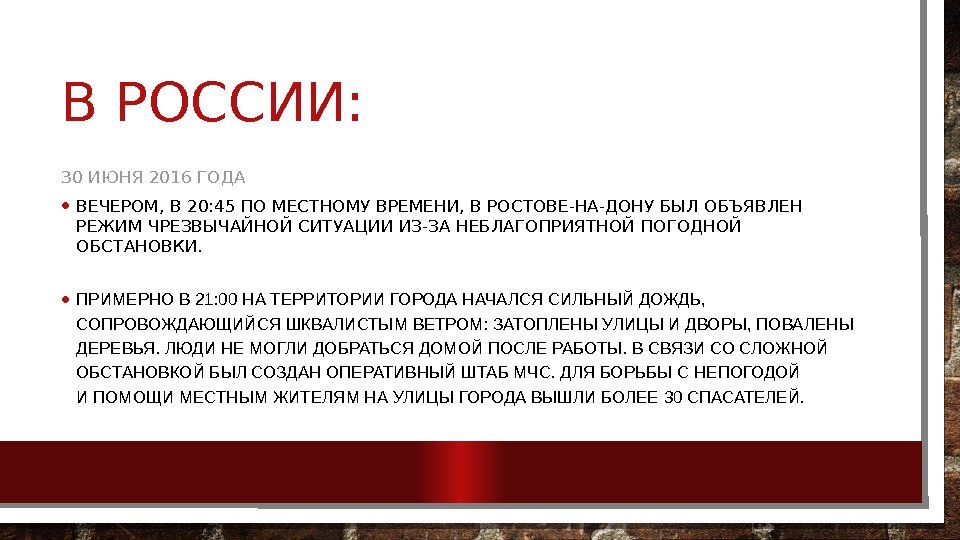 В РОССИИ:

30 ИЮНЯ 2016 ГОДА

• ВЕЧЕРОМ, В 20:45 ПО МЕСТНОМУ ВРЕМЕНИ, В РОСТОВЕ-НА-ДОНУ БЫЛ ОБЪЯВЛЕН РЕЖИМ ЧРЕЗВЫЧАЙНОЙ СИТУАЦИИ ИЗ-ЗА НЕБЛАГОПРИЯТНОЙ ПОГОДНОЙ ОБСТАНОВКИ.

• ПРИМЕРНО В 21:00 НА ТЕРРИТОРИИ ГОРОДА НАЧАЛСЯ СИЛЬНЫЙ ДОЖДЬ, СОПРОВОЖДАЮЩИЙСЯ ШКВАЛИСТЫМ ВЕТРОМ: ЗАТОПЛЕНЫ УЛИЦЫ И ДВОРЫ, ПОВАЛЕНЫ ДЕРЕВЬЯ. ЛЮДИ НЕ МОГЛИ ДОБРАТЬСЯ ДОМОЙ ПОСЛЕ РАБОТЫ. В СВЯЗИ СО СЛОЖНОЙ ОБСТАНОВКОЙ БЫЛ СОЗДАН ОПЕРАТИВНЫЙ ШТАБ МЧС. ДЛЯ БОРЬБЫ С НЕПОГОДОЙ И ПОМОЩИ МЕСТНЫМ ЖИТЕЛЯМ НА УЛИЦЫ ГОРОДА ВЫШЛИ БОЛЕЕ 30 СПАСАТЕЛЕЙ.